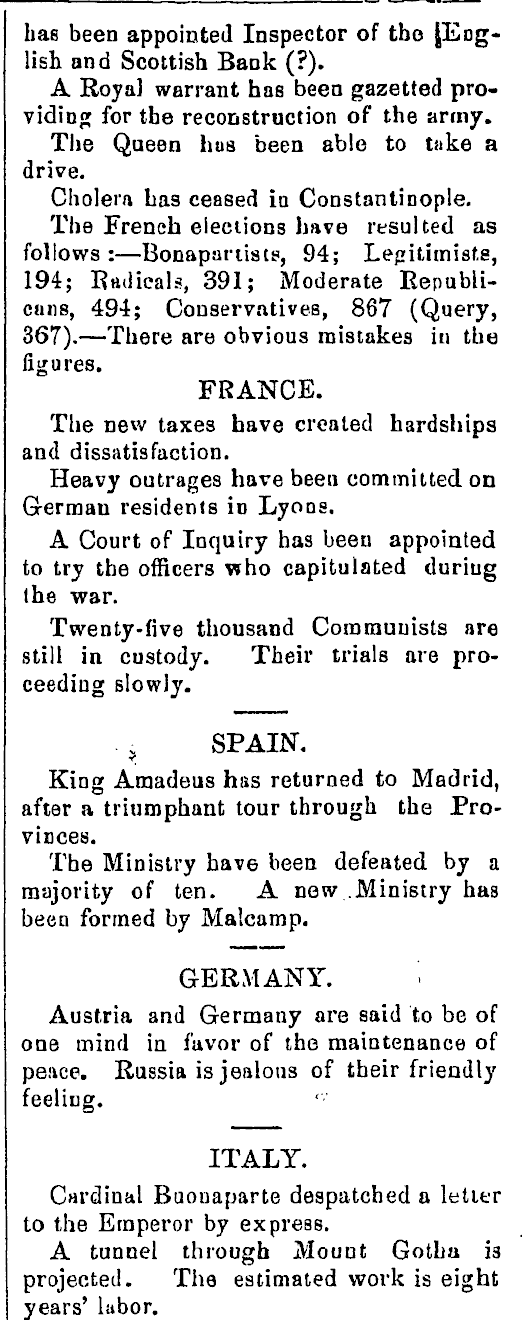 has been appointed Inspector of the English and Scottish Bank (?).

A Royal warrant has been gazetted providing for the reconstruction of the army.

The Queen has been able to take a drive.

Cholera has ceased in Constantinople.

The French elections have resulted as follows:—Bonapartists, 94; Legitimists, 194; Radicals, 391; Moderate Republicans, 494; Conservatives, 867 (Query, 367).—There are obvious mistakes in the figures.

FRANCE.

The new taxes have created hardships and dissatisfaction.

Heavy outrages have been committed on German residents in Lyons.

A Court of Inquiry has been appointed to try the officers who capitulated during the war.

Twenty-five thousand Communists are still in custody. Their trials are proceeding slowly.

SPAIN.

King Amadeus has returned to Madrid, after a triumphant tour through the Provinces.

The Ministry have been defeated by a majority of ten. A new Ministry has been formed by Malcamp.

GERMANY.

Austria and Germany are said to be of one mind in favor of the maintenance of peace. Russia is jealous of their friendly feeling.

ITALY.

Cardinal Buonaparte despatched a letter to the Emperor by express.

A tunnel through Mount Gotha is projected. The estimated work is eight years' labor.